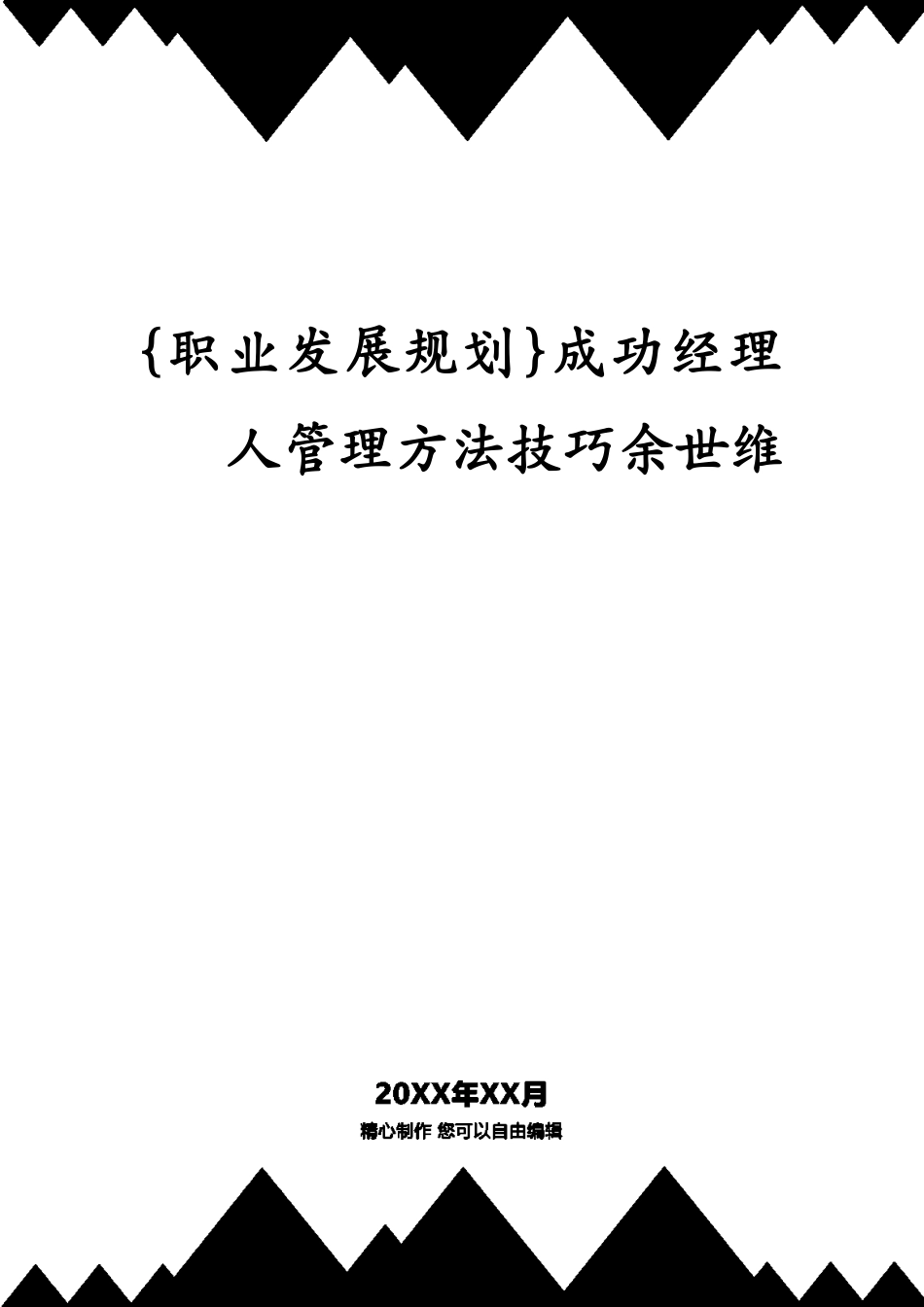 {职业发展规划}成功经理人管理方法技巧余世维

20XX年XX月

精心制作 您可以自由编辑